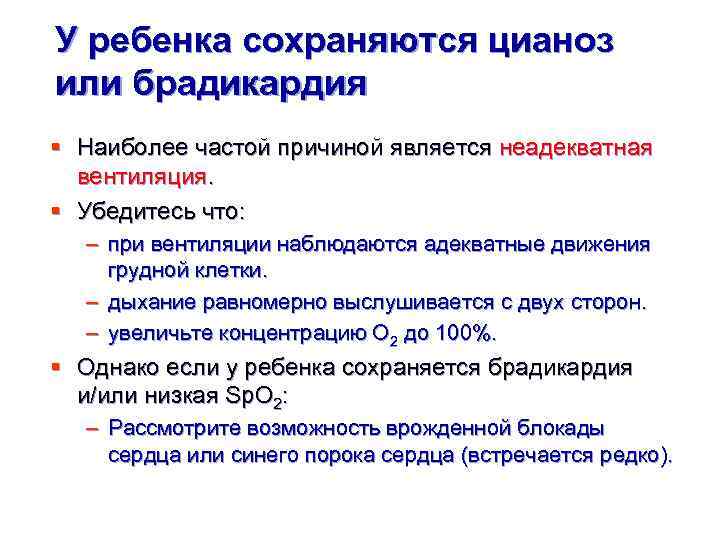 У ребенка сохраняются цианоз или брадикардия

▪ Наиболее частой причиной является неадекватная вентиляция.
▪ Убедитесь что:
– при вентиляции наблюдаются адекватные движения грудной клетки.
– дыхание равномерно выслушивается с двух сторон.
– увеличьте концентрацию $O_2$ до 100%.
▪ Однако если у ребенка сохраняется брадикардия и/или низкая $SpO_2$:
– Рассмотрите возможность врожденной блокады сердца или синего порока сердца (встречается редко).